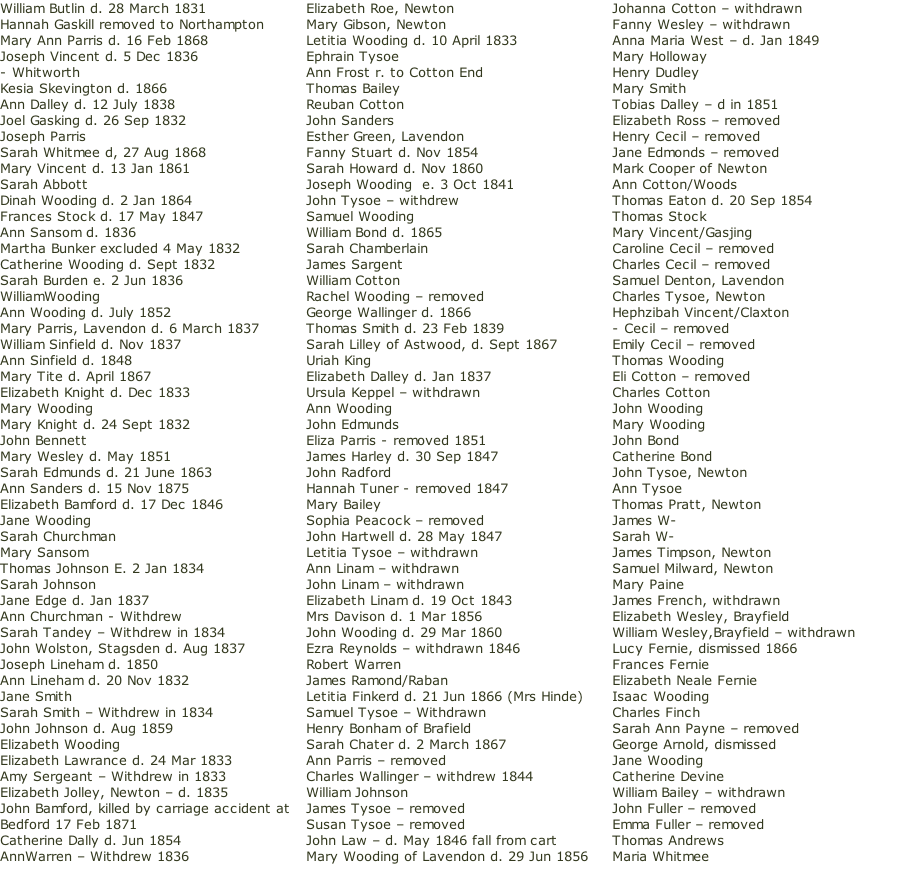 William Butlin d. 28 March 1831
Hannah Gaskill removed to Northampton
Mary Ann Parris d. 16 Feb 1868
Joseph Vincent d. 5 Dec 1836
- Whitworth
Kesia Skevington d. 1866
Ann Dalley d. 12 July 1838
Joel Gasking d. 26 Sep 1832
Joseph Parris
Sarah Whitmee d, 27 Aug 1868
Mary Vincent d. 13 Jan 1861
Sarah Abbott
Dinah Wooding d. 2 Jan 1864
Frances Stock d. 17 May 1847
Ann Sansom d. 1836
Martha Bunker excluded 4 May 1832
Catherine Wooding d. Sept 1832
Sarah Burden e. 2 Jun 1836
WilliamWooding
Ann Wooding d. July 1852
Mary Parris, Lavendon d. 6 March 1837
William Sinfield d. Nov 1837
Ann Sinfield d. 1848
Mary Tite d. April 1867
Elizabeth Knight d. Dec 1833
Mary Wooding
Mary Knight d. 24 Sept 1832
John Bennett
Mary Wesley d. May 1851
Sarah Edmunds d. 21 June 1863
Ann Sanders d. 15 Nov 1875
Elizabeth Bamford d. 17 Dec 1846
Jane Wooding
Sarah Churchman
Mary Sansom
Thomas Johnson E. 2 Jan 1834
Sarah Johnson
Jane Edge d. Jan 1837
Ann Churchman - Withdrew
Sarah Tandey – Withdrew in 1834
John Wolston, Stagsden d. Aug 1837
Joseph Lineham d. 1850
Ann Lineham d. 20 Nov 1832
Jane Smith
Sarah Smith – Withdrew in 1834
John Johnson d. Aug 1859
Elizabeth Wooding
Elizabeth Lawrance d. 24 Mar 1833
Amy Sergeant – Withdrew in 1833
Elizabeth Jolley, Newton – d. 1835
John Bamford, killed by carriage accident at Bedford 17 Feb 1871
Catherine Dally d. Jun 1854
AnnWarren – Withdrew 1836

Elizabeth Roe, Newton
Mary Gibson, Newton
Letitia Wooding d. 10 April 1833
Ephrain Tysoe
Ann Frost r. to Cotton End
Thomas Bailey
Reuban Cotton
John Sanders
Esther Green, Lavendon
Fanny Stuart d. Nov 1854
Sarah Howard d. Nov 1860
Joseph Wooding e. 3 Oct 1841
John Tysoe – withdrew
Samuel Wooding
William Bond d. 1865
Sarah Chamberlain
James Sargent
William Cotton
Rachel Wooding – removed
George Wallinger d. 1866
Thomas Smith d. 23 Feb 1839
Sarah Lilley of Astwood, d. Sept 1867
Uriah King
Elizabeth Dalley d. Jan 1837
Ursula Keppel – withdrawn
Ann Wooding
John Edmunds
Eliza Parris - removed 1851
James Harley d. 30 Sep 1847
John Radford
Hannah Tuner - removed 1847
Mary Bailey
Sophia Peacock – removed
John Hartwell d. 28 May 1847
Letitia Tysoe – withdrawn
Ann Linam – withdrawn
John Linam – withdrawn
Elizabeth Linam d. 19 Oct 1843
Mrs Davison d. 1 Mar 1856
John Wooding d. 29 Mar 1860
Ezra Reynolds – withdrawn 1846
Robert Warren
James Ramond/Raban
Letitia Finkerd d. 21 Jun 1866 (Mrs Hinde)
Samuel Tysoe – Withdrawn
Henry Bonham of Brafield
Sarah Chater d. 2 March 1867
Ann Parris – removed
Charles Wallinger – withdrew 1844
William Johnson
James Tysoe – removed
Susan Tysoe – removed
John Law – d. May 1846 fall from cart
Mary Wooding of Lavendon d. 29 Jun 1856

Johanna Cotton – withdrawn
Fanny Wesley – withdrawn
Anna Maria West – d. Jan 1849
Mary Holloway
Henry Dudley
Mary Smith
Tobias Dalley – d in 1851
Elizabeth Ross – removed
Henry Cecil – removed
Jane Edmonds – removed
Mark Cooper of Newton
Ann Cotton/Woods
Thomas Eaton d. 20 Sep 1854
Thomas Stock
Mary Vincent/Gasjing
Caroline Cecil – removed
Charles Cecil – removed
Samuel Denton, Lavendon
Charles Tysoe, Newton
Hephzibah Vincent/Claxton
- Cecil – removed
Emily Cecil – removed
Thomas Wooding
Eli Cotton – removed
Charles Cotton
John Wooding
Mary Wooding
John Bond
Catherine Bond
John Tysoe, Newton
Ann Tysoe
Thomas Pratt, Newton
James W-
Sarah W-
James Timpson, Newton
Samuel Milward, Newton
Mary Paine
James French, withdrawn
Elizabeth Wesley, Brayfield
William Wesley,Brayfield – withdrawn
Lucy Fernie, dismissed 1866
Frances Fernie
Elizabeth Neale Fernie
Isaac Wooding
Charles Finch
Sarah Ann Payne – removed
George Arnold, dismissed
Jane Wooding
Catherine Devine
William Bailey – withdrawn
John Fuller – removed
Emma Fuller – removed
Thomas Andrews
Maria Whitmee